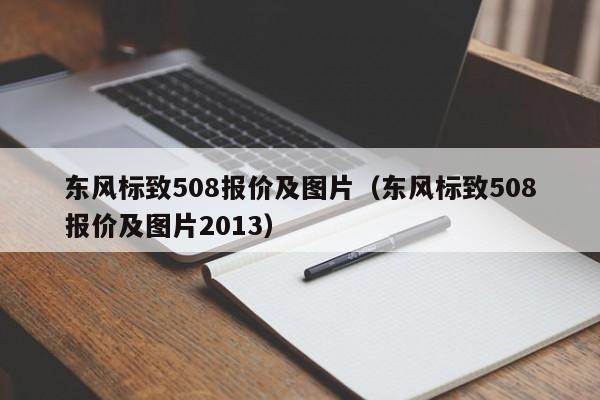 东风标致508报价及图片（东风标致508报价及图片2013）